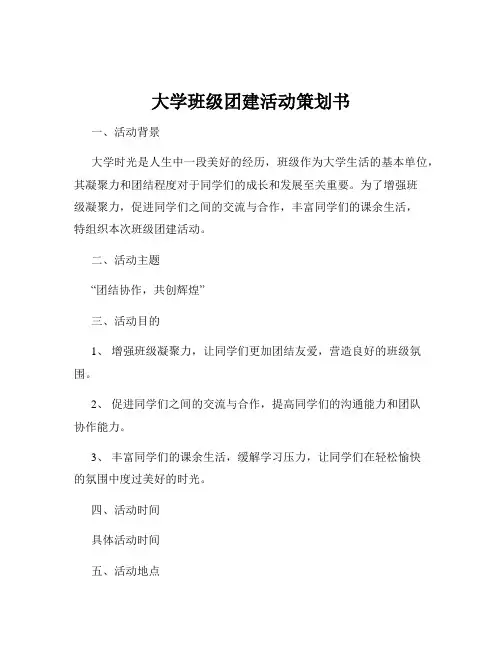 大学班级团建活动策划书

一、活动背景

大学时光是人生中一段美好的经历，班级作为大学生活的基本单位，其凝聚力和团结程度对于同学们的成长和发展至关重要。为了增强班级凝聚力，促进同学们之间的交流与合作，丰富同学们的课余生活，特组织本次班级团建活动。

二、活动主题

“团结协作，共创辉煌”

三、活动目的

1、 增强班级凝聚力，让同学们更加团结友爱，营造良好的班级氛围。

2、 促进同学们之间的交流与合作，提高同学们的沟通能力和团队协作能力。

3、 丰富同学们的课余生活，缓解学习压力，让同学们在轻松愉快的氛围中度过美好的时光。

四、活动时间

具体活动时间

五、活动地点